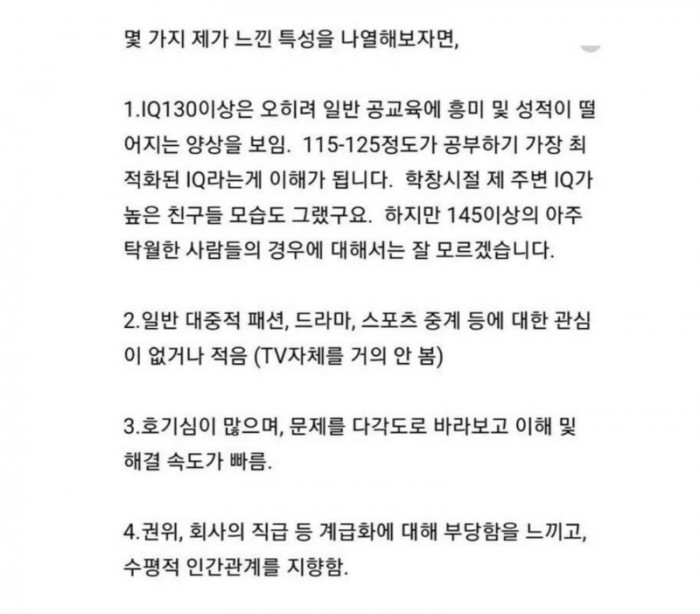 몇 가지 제가 느낀 특성을 나열해보자면,

1.IQ130이상은 오히려 일반 공교육에 흥미 및 성적이 떨어지는 양상을 보임. 115-125정도가 공부하기 가장 최적화된 IQ라는게 이해가 됩니다. 학창시절 제 주변 IQ가 높은 친구들 모습도 그랬구요. 하지만 145이상의 아주 탁월한 사람들의 경우에 대해서는 잘 모르겠습니다.

2.일반 대중적 패션, 드라마, 스포츠 중계 등에 대한 관심이 없거나 적음 (TV자체를 거의 안 봄)

3.호기심이 많으며, 문제를 다각도로 바라보고 이해 및 해결 속도가 빠름.

4.권위, 회사의 직급 등 계급화에 대해 부당함을 느끼고, 수평적 인간관계를 지향함.